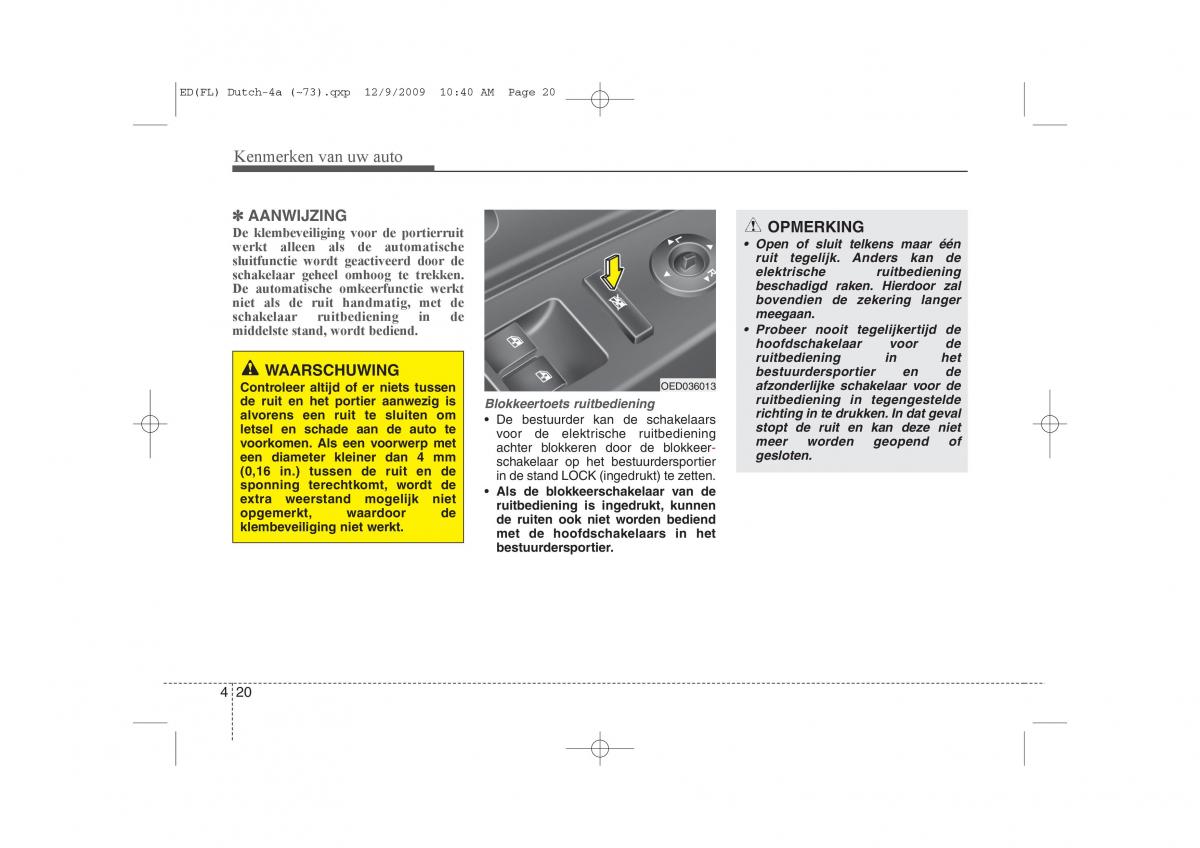 ED(FL) Dutch-4a (~73).qxp 12/9/2009 10:40 AM Page 20

Kenmerken van uw auto

✽ AANWIJZING
De klembeveiliging voor de portierruit werkt alleen als de automatische sluitfunctie wordt geactiveerd door de schakelaar geheel omhoog te trekken. De automatische omkeerfunctie werkt niet als de ruit handmatig, met de schakelaar ruitbediening in de middelste stand, wordt bediend.

WAARSCHUWING
Controleer altijd of er niets tussen de ruit en het portier aanwezig is alvorens een ruit te sluiten om letsel en schade aan de auto te voorkomen. Als een voorwerp met een diameter kleiner dan 4 mm (0,16 in.) tussen de ruit en de sponning terechtkomt, wordt de extra weerstand mogelijk niet opgemerkt, waardoor de klembeveiliging niet werkt.

OED036013

Blokkeertoets ruitbediening
• De bestuurder kan de schakelaars voor de elektrische ruitbediening achter blokkeren door de blokkeerschakelaar op het bestuurdersportier in de stand LOCK (ingedrukt) te zetten.
• Als de blokkeerschakelaar van de ruitbediening is ingedrukt, kunnen de ruiten ook niet worden bediend met de hoofdschakelaars in het bestuurdersportier.

OPMERKING
• Open of sluit telkens maar één ruit tegelijk. Anders kan de elektrische ruitbediening beschadigd raken. Hierdoor zal bovendien de zekering langer meegaan.
• Probeer nooit tegelijkertijd de hoofdschakelaar voor de ruitbediening in het bestuurdersportier en de afzonderlijke schakelaar voor de ruitbediening in tegengestelde richting in te drukken. In dat geval stopt de ruit en kan deze niet meer worden geopend of gesloten.

4 20